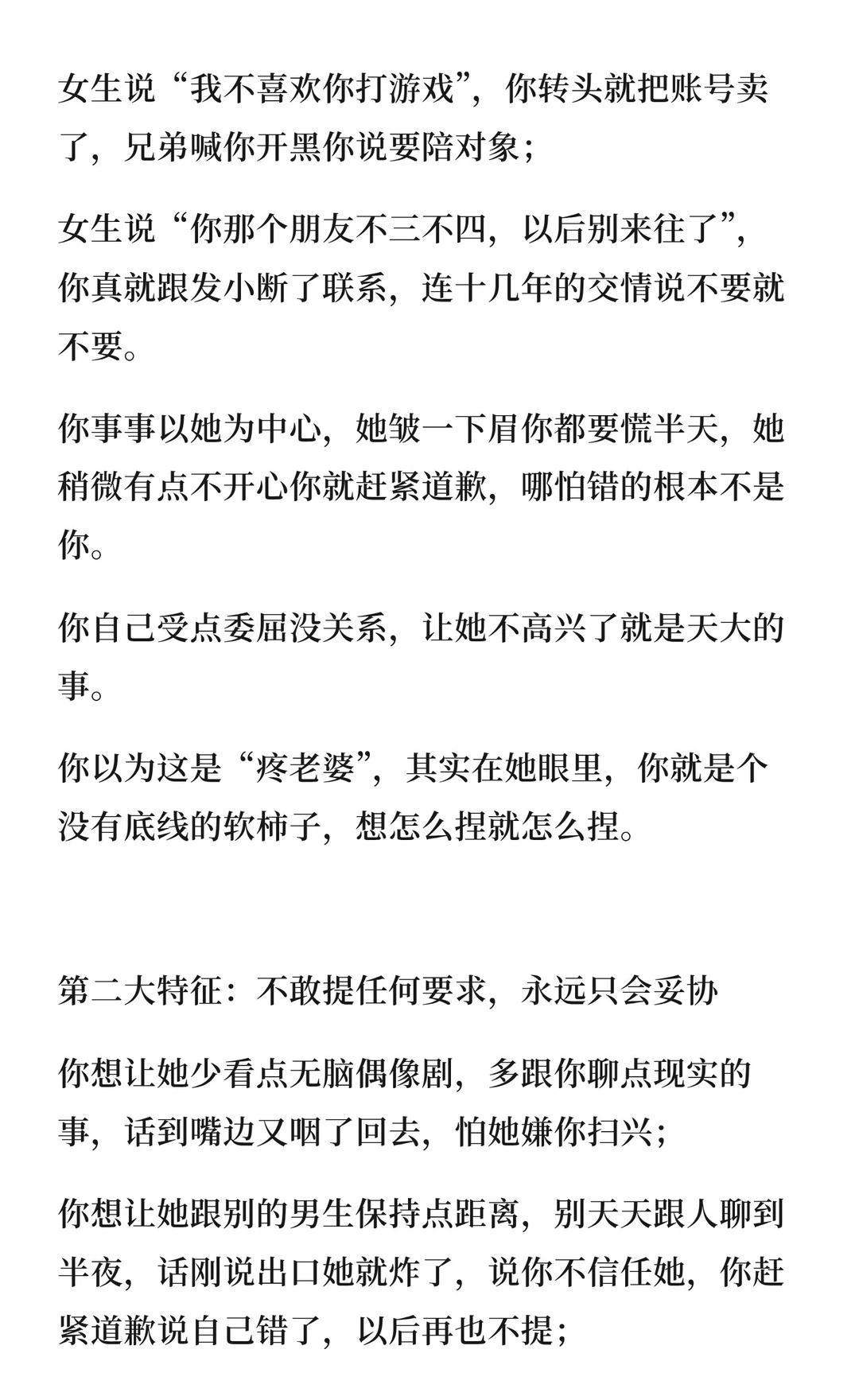 女生说“我不喜欢你打游戏”，你转头就把账号卖了，兄弟喊你开黑你说要陪对象；

女生说“你那个朋友不三不四，以后别来往了”，你真就跟发小断了联系，连十几年的交情说不要就不要。

你事事以她为中心，她皱一下眉你都要慌半天，她稍微有点不开心你就赶紧道歉，哪怕错的根本不是你。

你自己受点委屈没关系，让她不高兴了就是天大的事。

你以为这是“疼老婆”，其实在她眼里，你就是个没有底线的软柿子，想怎么捏就怎么捏。

第二大特征：不敢提任何要求，永远只会妥协

你想让她少看点无脑偶像剧，多跟你聊点现实的事，话到嘴边又咽了回去，怕她嫌你扫兴；

你想让她跟别的男生保持点距离，别天天跟人聊到半夜，话刚说出口她就炸了，说你不信任她，你赶紧道歉说自己错了，以后再也不提；